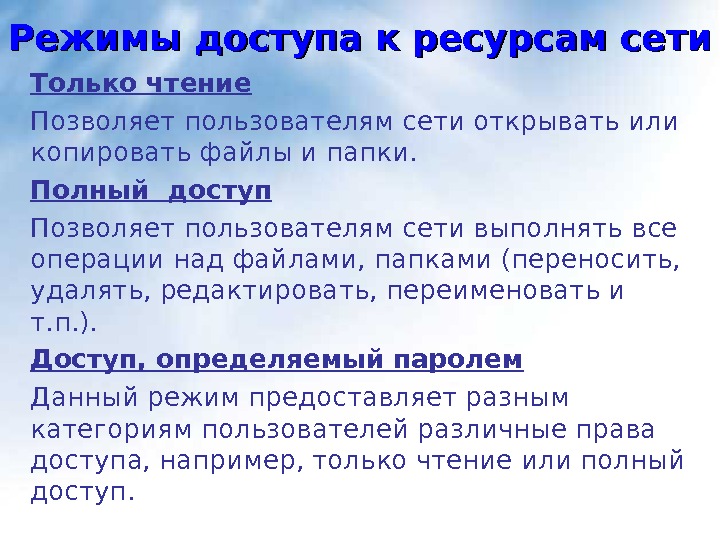 Режимы доступа к ресурсам сети

Только чтение

Позволяет пользователям сети открывать или копировать файлы и папки.

Полный  доступ

Позволяет пользователям сети выполнять все операции над файлами, папками (переносить, удалять, редактировать, переименовать и т.п.).

Доступ, определяемый паролем

Данный режим предоставляет разным категориям пользователей различные права доступа, например, только чтение или полный доступ.